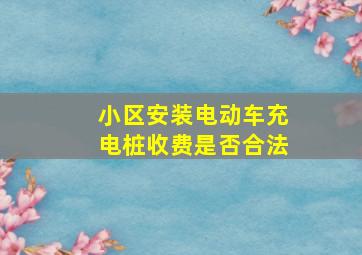 小区安装电动车充电桩收费是否合法